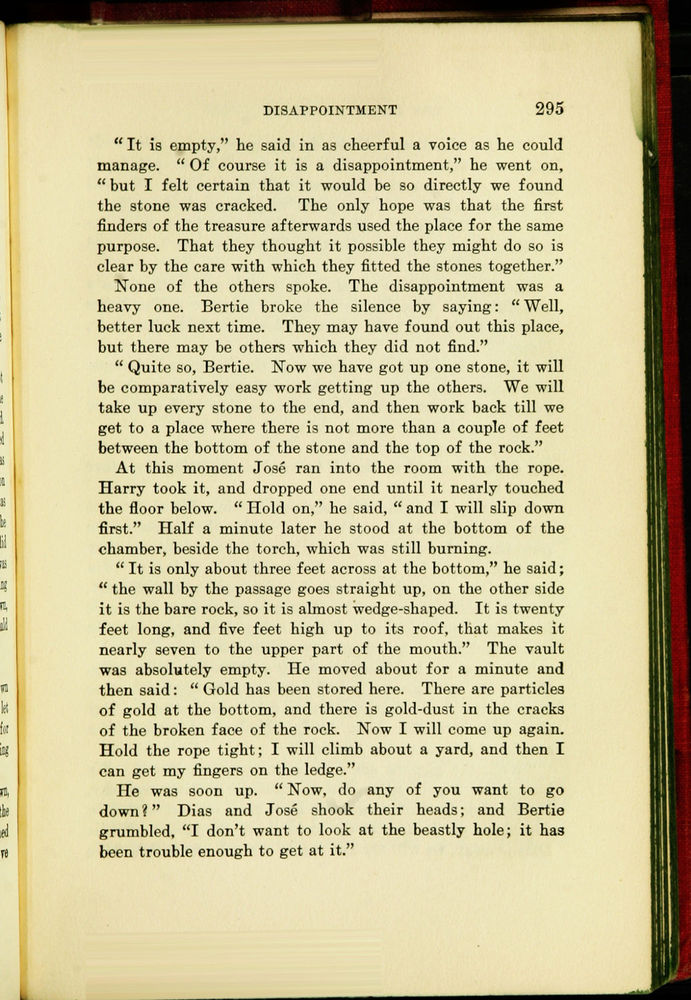 DISAPPOINTMENT 295

"It is empty," he said in as cheerful a voice as he could manage. "Of course it is a disappointment," he went on, "but I felt certain that it would be so directly we found the stone was cracked. The only hope was that the first finders of the treasure afterwards used the place for the same purpose. That they thought it possible they might do so is clear by the care with which they fitted the stones together."

None of the others spoke. The disappointment was a heavy one. Bertie broke the silence by saying: "Well, better luck next time. They may have found out this place, but there may be others which they did not find."

"Quite so, Bertie. Now we have got up one stone, it will be comparatively easy work getting up the others. We will take up every stone to the end, and then work back till we get to a place where there is not more than a couple of feet between the bottom of the stone and the top of the rock."

At this moment José ran into the room with the rope. Harry took it, and dropped one end until it nearly touched the floor below. "Hold on," he said, "and I will slip down first." Half a minute later he stood at the bottom of the chamber, beside the torch, which was still burning.

"It is only about three feet across at the bottom," he said; "the wall by the passage goes straight up, on the other side it is the bare rock, so it is almost wedge-shaped. It is twenty feet long, and five feet high up to its roof, that makes it nearly seven to the upper part of the mouth." The vault was absolutely empty. He moved about for a minute and then said: "Gold has been stored here. There are particles of gold at the bottom, and there is gold-dust in the cracks of the broken face of the rock. Now I will come up again. Hold the rope tight; I will climb about a yard, and then I can get my fingers on the ledge."

He was soon up. "Now, do any of you want to go down?" Dias and José shook their heads; and Bertie grumbled, "I don't want to look at the beastly hole; it has been trouble enough to get at it."